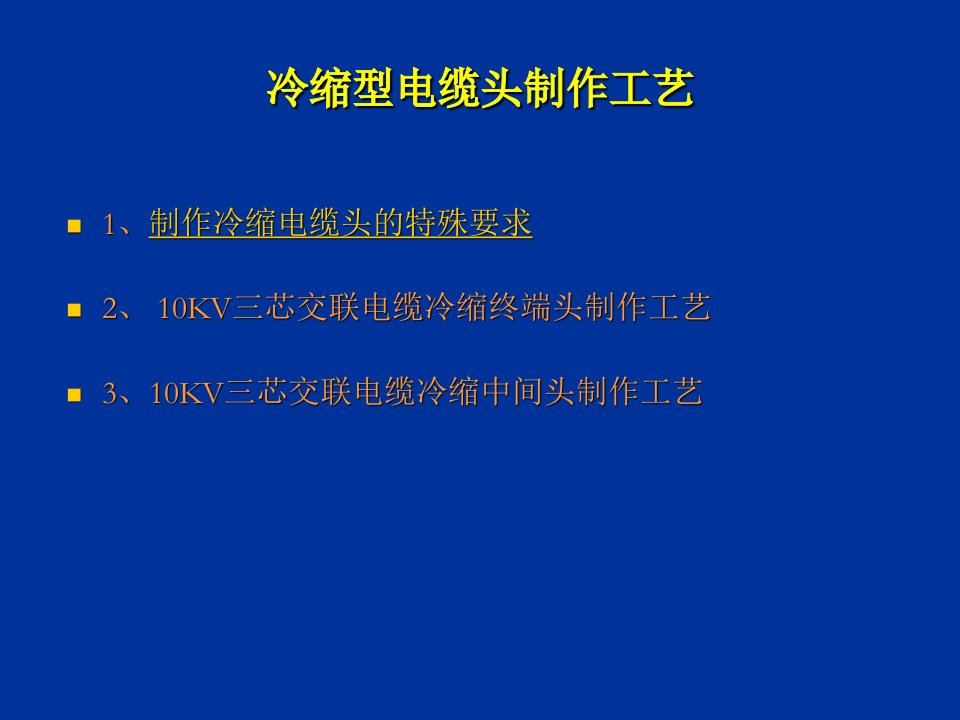 冷缩型电缆头制作工艺

1、制作冷缩电缆头的特殊要求

2、 10KV三芯交联电缆冷缩终端头制作工艺

3、10KV三芯交联电缆冷缩中间头制作工艺